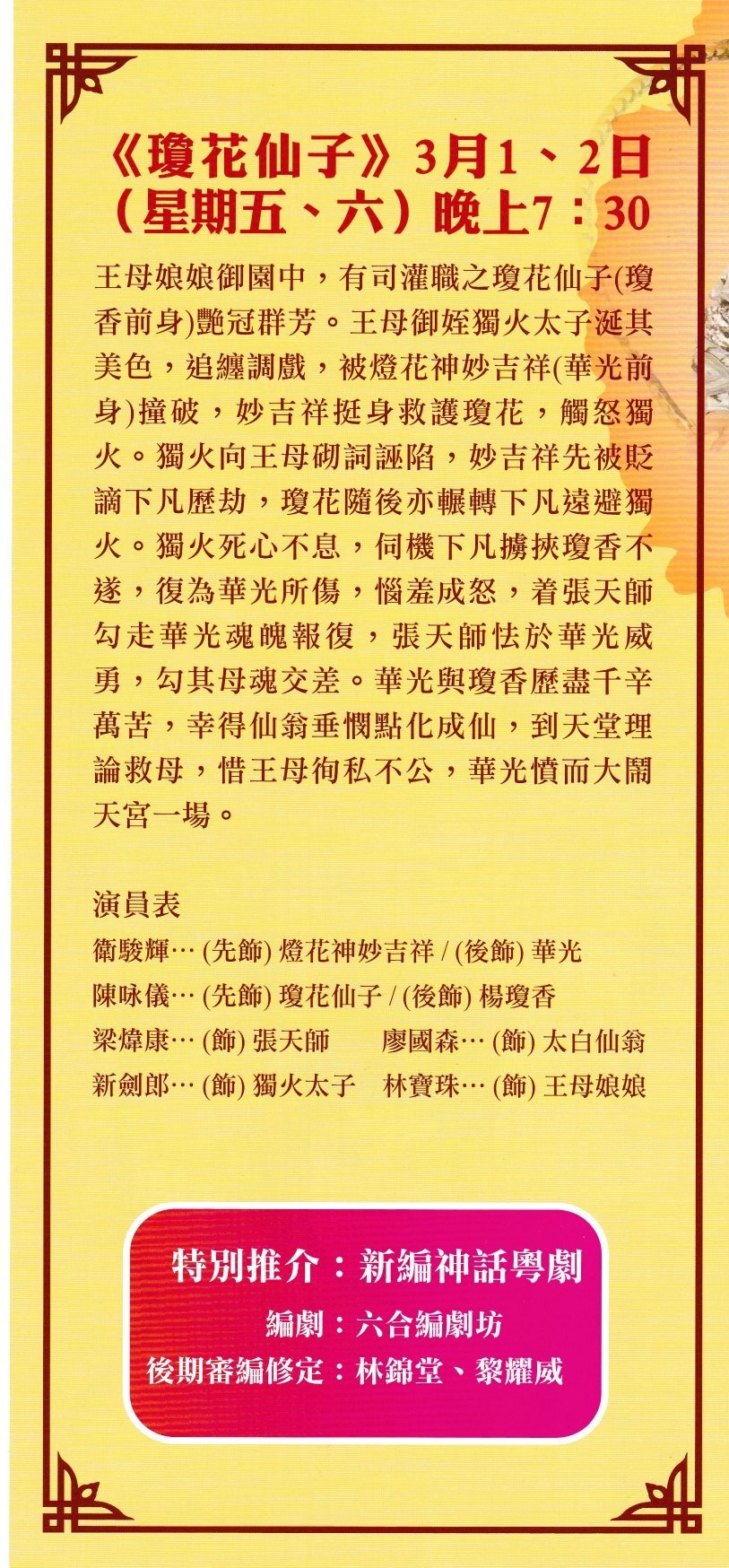 《瓊花仙子》3月1、2日（星期五、六）晚上7：30

王母娘娘御園中，有司灌職之瓊花仙子(瓊香前身)艷冠群芳。王母御姪獨火太子涎其美色，追纏調戲，被燈花神妙吉祥(華光前身)撞破，妙吉祥挺身救護瓊花，觸怒獨火。獨火向王母砌詞誣陷，妙吉祥先被貶謫下凡歷劫，瓊花隨後亦輾轉下凡遠避獨火。獨火死心不息，伺機下凡擄挾瓊香不遂，復為華光所傷，惱羞成怒，着張天師勾走華光魂魄報復，張天師怯於華光威勇，勾其母魂交差。華光與瓊香歷盡千辛萬苦，幸得仙翁垂憫點化成仙，到天堂理論救母，惜王母徇私不公，華光憤而大鬧天宮一場。

演員表
衛駿輝… (先飾) 燈花神妙吉祥 / (後飾) 華光
陳咏儀… (先飾) 瓊花仙子 / (後飾) 楊瓊香
梁煒康… (飾) 張天師　廖國森… (飾) 太白仙翁
新劍郎… (飾) 獨火太子　林寶珠… (飾) 王母娘娘

特別推介：新編神話粵劇
編劇：六合編劇坊
後期審編修定：林錦堂、黎耀威